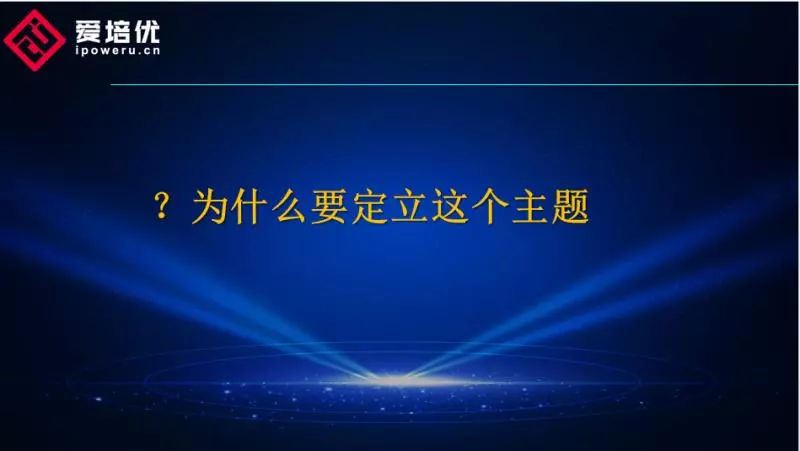 爱培优
ipoweru.cn

？为什么要定立这个主题